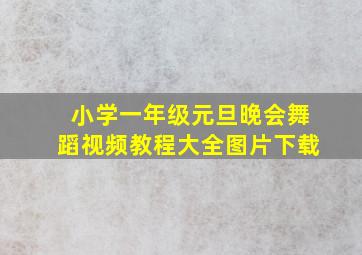 小学一年级元旦晚会舞蹈视频教程大全图片下载